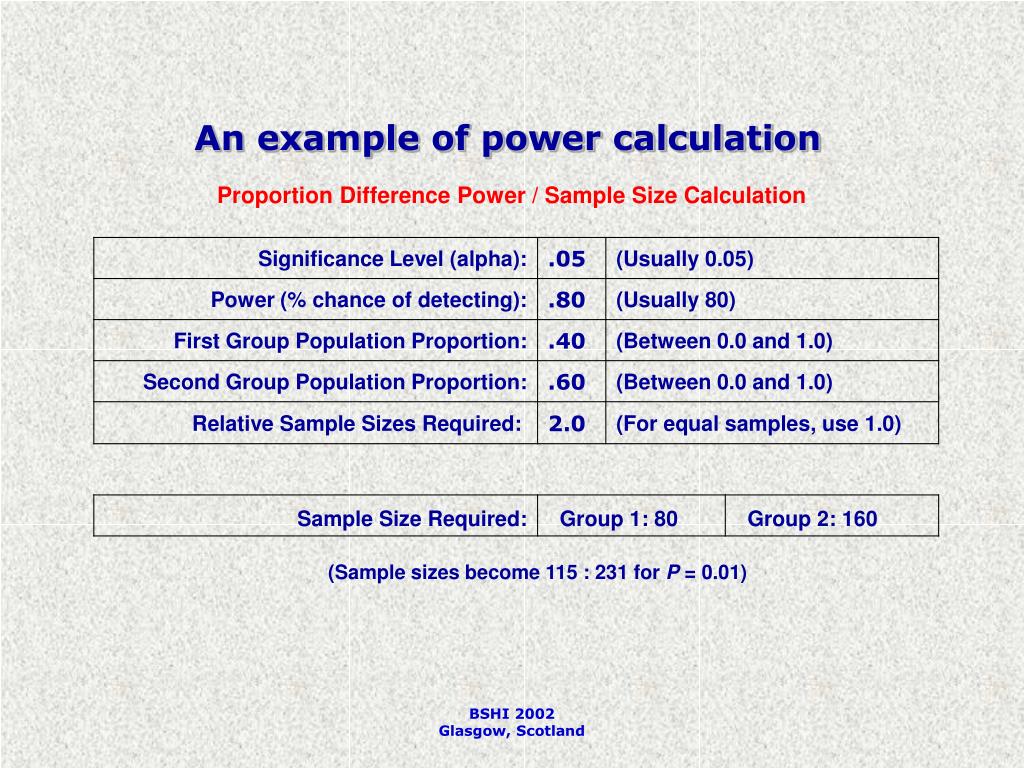 An example of power calculation

Proportion Difference Power / Sample Size Calculation

| Significance Level (alpha): | .05 | (Usually 0.05) |
|---|---|---|
| Power (% chance of detecting): | .80 | (Usually 80) |
| First Group Population Proportion: | .40 | (Between 0.0 and 1.0) |
| Second Group Population Proportion: | .60 | (Between 0.0 and 1.0) |
| Relative Sample Sizes Required: | 2.0 | (For equal samples, use 1.0) |

| Sample Size Required: | Group 1: 80 | Group 2: 160 |
|---|---|---|

(Sample sizes become 115 : 231 for $P$ = 0.01)

BSHI 2002
Glasgow, Scotland